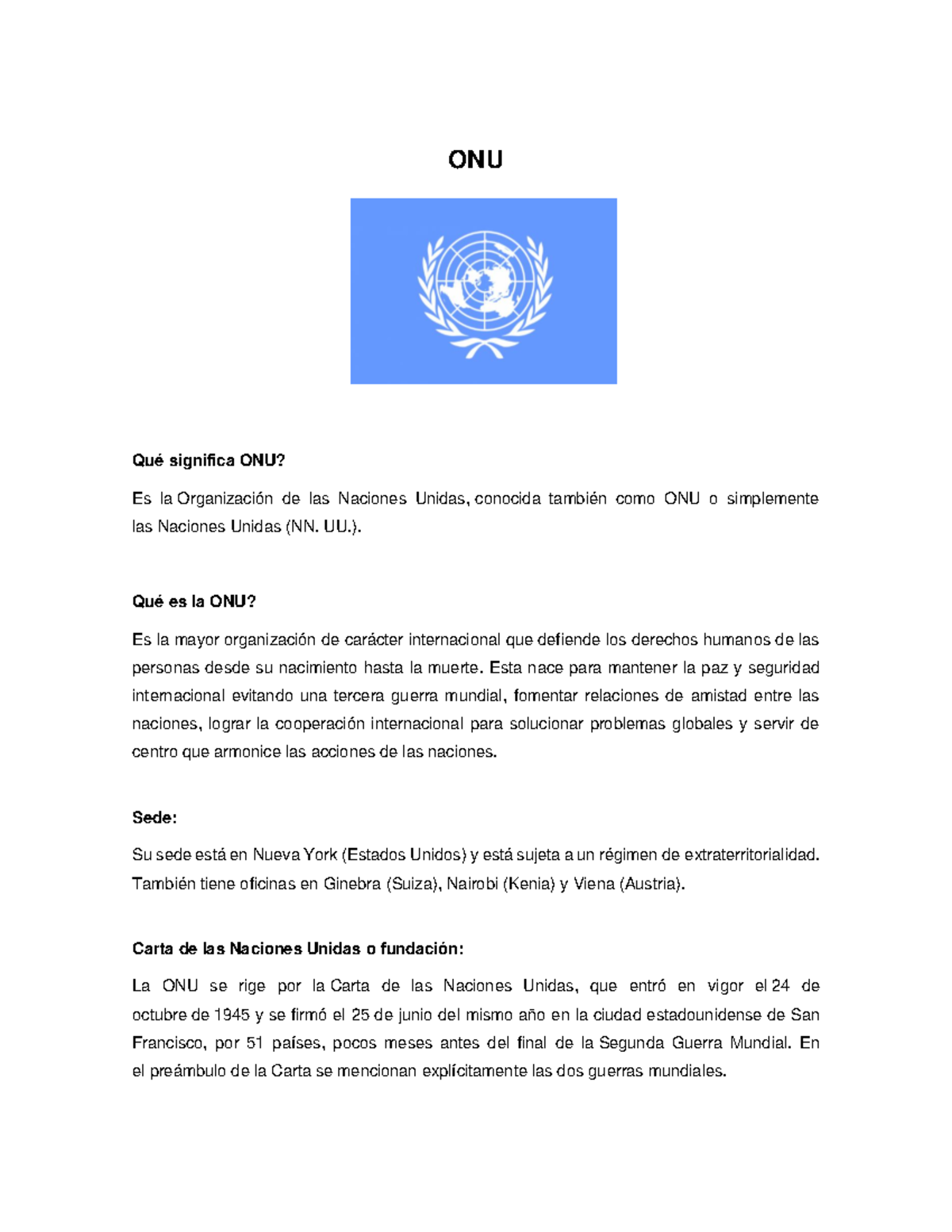 ONU

Qué significa ONU?

Es la Organización de las Naciones Unidas, conocida también como ONU o simplemente las Naciones Unidas (NN. UU.).

Qué es la ONU?

Es la mayor organización de carácter internacional que defiende los derechos humanos de las personas desde su nacimiento hasta la muerte. Esta nace para mantener la paz y seguridad internacional evitando una tercera guerra mundial, fomentar relaciones de amistad entre las naciones, lograr la cooperación internacional para solucionar problemas globales y servir de centro que armonice las acciones de las naciones.

Sede:

Su sede está en Nueva York (Estados Unidos) y está sujeta a un régimen de extraterritorialidad. También tiene oficinas en Ginebra (Suiza), Nairobi (Kenia) y Viena (Austria).

Carta de las Naciones Unidas o fundación:

La ONU se rige por la Carta de las Naciones Unidas, que entró en vigor el 24 de octubre de 1945 y se firmó el 25 de junio del mismo año en la ciudad estadounidense de San Francisco, por 51 países, pocos meses antes del final de la Segunda Guerra Mundial. En el preámbulo de la Carta se mencionan explícitamente las dos guerras mundiales.